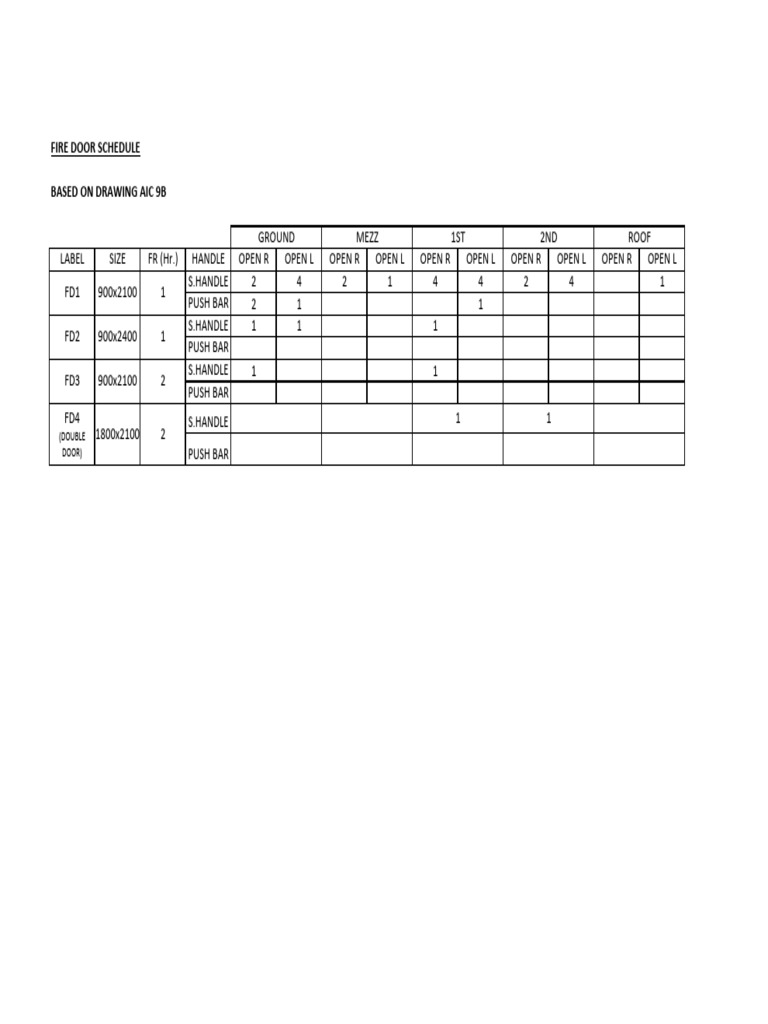 FIRE DOOR SCHEDULE

BASED ON DRAWING AIC 9B

| | | | | GROUND | | MEZZ | | 1ST | | 2ND | | ROOF | |
|---|---|---|---|---|---|---|---|---|---|---|---|---|---|
| LABEL | SIZE | FR (Hr.) | HANDLE | OPEN R | OPEN L | OPEN R | OPEN L | OPEN R | OPEN L | OPEN R | OPEN L | OPEN R | OPEN L |
| FD1 | 900x2100 | 1 | S.HANDLE | 2 | 4 | 2 | 1 | 4 | 4 | 2 | 4 | | 1 |
| | | | PUSH BAR | 2 | 1 | | | | 1 | | | | |
| FD2 | 900x2400 | 1 | S.HANDLE | 1 | 1 | | | 1 | | | | | |
| | | | PUSH BAR | | | | | | | | | | |
| FD3 | 900x2100 | 2 | S.HANDLE | 1 | | | | 1 | | | | | |
| | | | PUSH BAR | | | | | | | | | | |
| FD4 (DOUBLE DOOR) | 1800x2100 | 2 | S.HANDLE | | | | | 1 | | 1 | | | |
| | | | PUSH BAR | | | | | | | | | | |